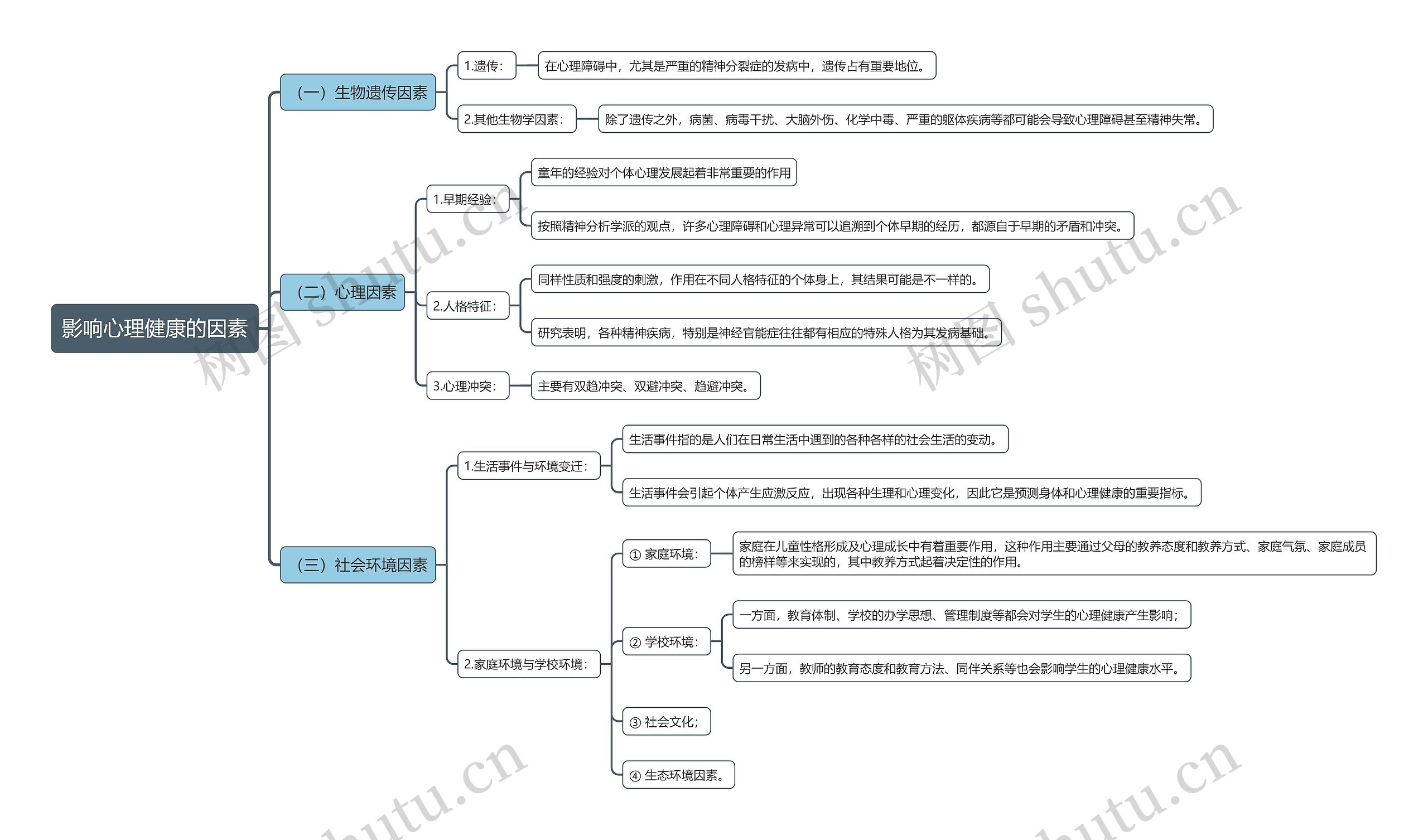 影响心理健康的因素

（一）生物遗传因素

1.遗传：

在心理障碍中，尤其是严重的精神分裂症的发病中，遗传占有重要地位。

2.其他生物学因素：

除了遗传之外，病菌、病毒干扰、大脑外伤、化学中毒、严重的躯体疾病等都可能会导致心理障碍甚至精神失常。

（二）心理因素

1.早期经验：

童年的经验对个体心理发展起着非常重要的作用

按照精神分析学派的观点，许多心理障碍和心理异常可以追溯到个体早期的经历，都源自于早期的矛盾和冲突。

2.人格特征：

同样性质和强度的刺激，作用在不同人格特征的个体身上，其结果可能是不一样的。

研究表明，各种精神疾病，特别是神经官能症往往都有相应的特殊人格为其发病基础。

3.心理冲突：

主要有双趋冲突、双避冲突、趋避冲突。

（三）社会环境因素

1.生活事件与环境变迁：

生活事件指的是人们在日常生活中遇到的各种各样的社会生活的变动。

生活事件会引起个体产生应激反应，出现各种生理和心理变化，因此它是预测身体和心理健康的重要指标。

2.家庭环境与学校环境：

① 家庭环境：

家庭在儿童性格形成及心理成长中有着重要作用，这种作用主要通过父母的教养态度和教养方式、家庭气氛、家庭成员的榜样等来实现的，其中教养方式起着决定性的作用。

② 学校环境：

一方面，教育体制、学校的办学思想、管理制度等都会对学生的心理健康产生影响；

另一方面，教师的教育态度和教育方法、同伴关系等也会影响学生的心理健康水平。

③ 社会文化；

④ 生态环境因素。

树图 shutu.cn

树图 shutu.cn

shutu.cn

shutu.cn